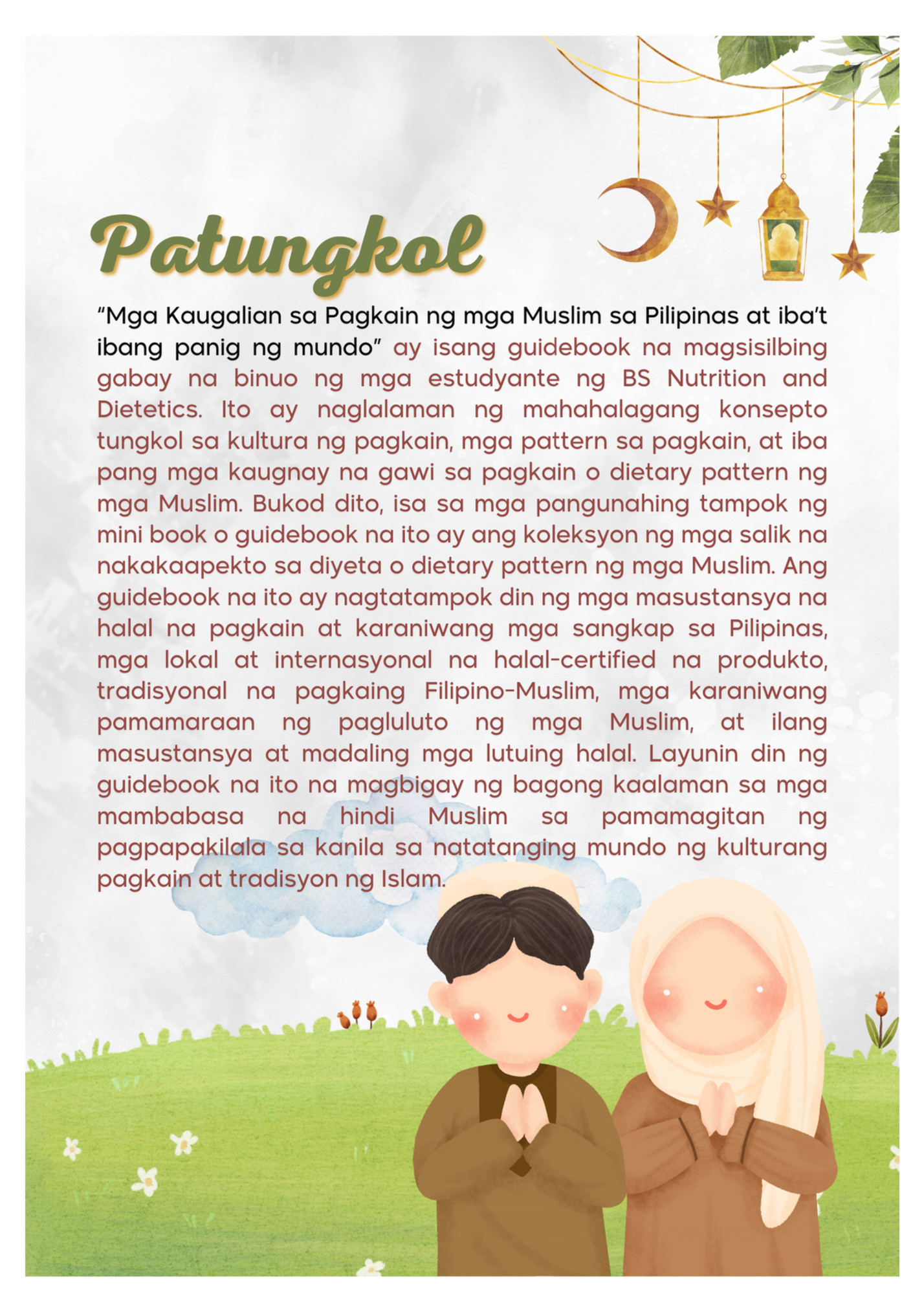 Patungkol

"Mga Kaugalian sa Pagkain ng mga Muslim sa Pilipinas at iba't ibang panig ng mundo" ay isang guidebook na magsisilbing gabay na binuo ng mga estudyante ng BS Nutrition and Dietetics. Ito ay naglalaman ng mahahalagang konsepto tungkol sa kultura ng pagkain, mga pattern sa pagkain, at iba pang mga kaugnay na gawi sa pagkain o dietary pattern ng mga Muslim. Bukod dito, isa sa mga pangunahing tampok ng mini book o guidebook na ito ay ang koleksyon ng mga salik na nakakaapekto sa diyeta o dietary pattern ng mga Muslim. Ang guidebook na ito ay nagtatampok din ng mga masustansya na halal na pagkain at karaniwang mga sangkap sa Pilipinas, mga lokal at internasyonal na halal-certified na produkto, tradisyonal na pagkaing Filipino-Muslim, mga karaniwang pamamaraan ng pagluluto ng mga Muslim, at ilang masustansya at madaling mga lutuing halal. Layunin din ng guidebook na ito na magbigay ng bagong kaalaman sa mga mambabasa na hindi Muslim sa pamamagitan ng pagpapakilala sa kanila sa natatanging mundo ng kulturang pagkain at tradisyon ng Islam.